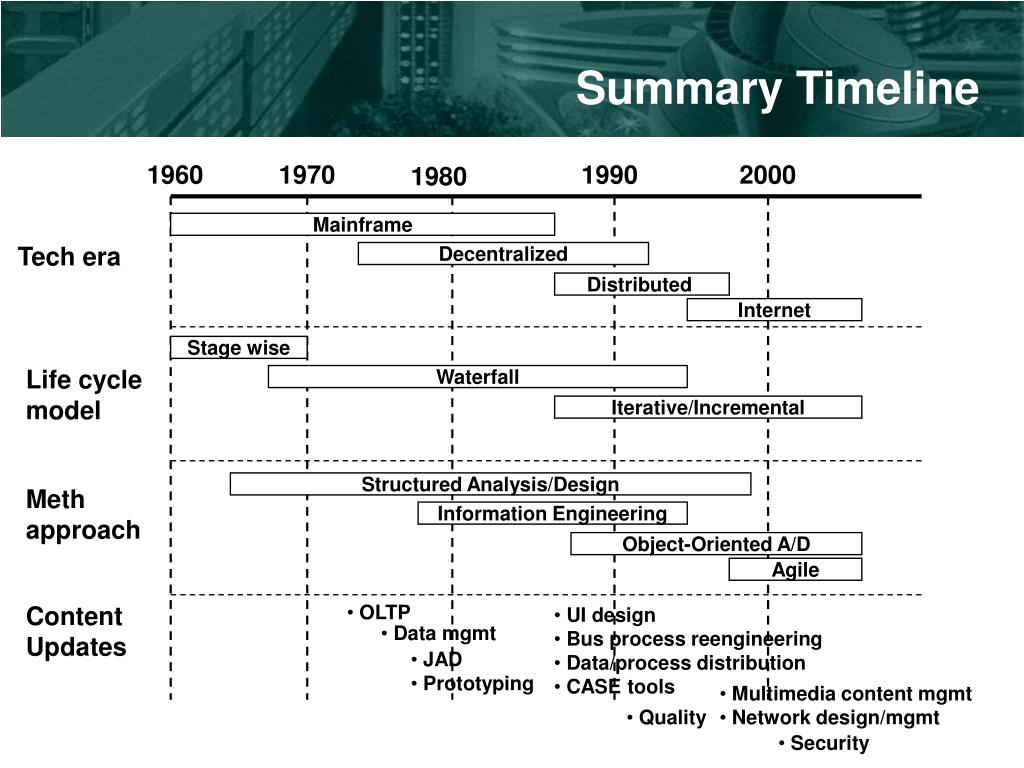 Summary Timeline

1960 1970 1980 1990 2000

Tech era

Mainframe

Decentralized

Distributed

Internet

Life cycle model

Stage wise

Waterfall

Iterative/Incremental

Meth approach

Structured Analysis/Design

Information Engineering

Object-Oriented A/D

Agile

Content Updates

• OLTP
• Data mgmt
• JAD
• Prototyping

• UI design
• Bus process reengineering
• Data/process distribution
• CASE tools

• Quality

• Multimedia content mgmt
• Network design/mgmt
• Security